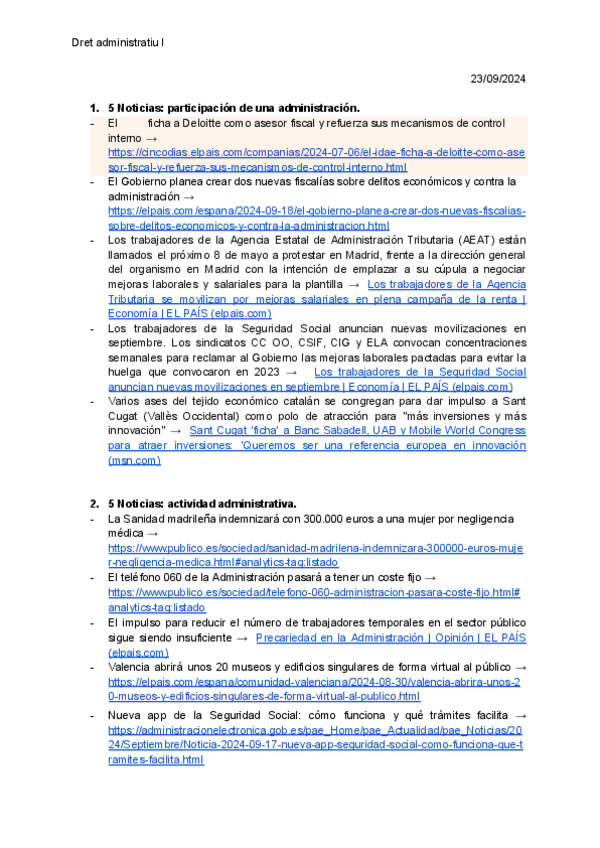 Dret administratiu I

23/09/2024

1. 5 Noticias: participación de una administración.
- El ficha a Deloitte como asesor fiscal y refuerza sus mecanismos de control interno → https://cincodias.elpais.com/companias/2024-07-06/el-idae-ficha-a-deloitte-como-asesor-fiscal-y-refuerza-sus-mecanismos-de-control-interno.html
- El Gobierno planea crear dos nuevas fiscalías sobre delitos económicos y contra la administración → https://elpais.com/espana/2024-09-18/el-gobierno-planea-crear-dos-nuevas-fiscalias-sobre-delitos-economicos-y-contra-la-administracion.html
- Los trabajadores de la Agencia Estatal de Administración Tributaria (AEAT) están llamados el próximo 8 de mayo a protestar en Madrid, frente a la dirección general del organismo en Madrid con la intención de emplazar a su cúpula a negociar mejoras laborales y salariales para la plantilla → Los trabajadores de la Agencia Tributaria se movilizan por mejoras salariales en plena campaña de la renta | Economía | EL PAÍS (elpais.com)
- Los trabajadores de la Seguridad Social anuncian nuevas movilizaciones en septiembre. Los sindicatos CC OO, CSIF, CIG y ELA convocan concentraciones semanales para reclamar al Gobierno las mejoras laborales pactadas para evitar la huelga que convocaron en 2023 → Los trabajadores de la Seguridad Social anuncian nuevas movilizaciones en septiembre | Economía | EL PAÍS (elpais.com)
- Varios ases del tejido económico catalán se congregan para dar impulso a Sant Cugat (Vallès Occidental) como polo de atracción para "más inversiones y más innovación" → Sant Cugat 'ficha' a Banc Sabadell, UAB y Mobile World Congress para atraer inversiones: 'Queremos ser una referencia europea en innovación (msn.com)

2. 5 Noticias: actividad administrativa.
- La Sanidad madrileña indemnizará con 300.000 euros a una mujer por negligencia médica → https://www.publico.es/sociedad/sanidad-madrilena-indemnizara-300000-euros-mujer-negligencia-medica.html#analytics-tag:listado
- El teléfono 060 de la Administración pasará a tener un coste fijo → https://www.publico.es/sociedad/telefono-060-administracion-pasara-coste-fijo.html#analytics-tag:listado
- El impulso para reducir el número de trabajadores temporales en el sector público sigue siendo insuficiente → Precariedad en la Administración | Opinión | EL PAÍS (elpais.com)
- Valencia abrirá unos 20 museos y edificios singulares de forma virtual al público → https://elpais.com/espana/comunidad-valenciana/2024-08-30/valencia-abrira-unos-20-museos-y-edificios-singulares-de-forma-virtual-al-publico.html
- Nueva app de la Seguridad Social: cómo funciona y qué trámites facilita → https://administracionelectronica.gob.es/pae_Home/pae_Actualidad/pae_Noticias/2024/Septiembre/Noticia-2024-09-17-nueva-app-seguridad-social-como-funciona-que-tramites-facilita.html